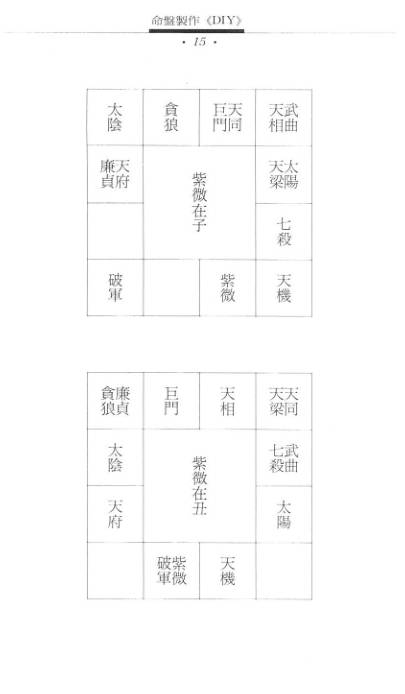 命盤製作《DIY》

• 15 •

| 太陰 | 貪狼 | 天同巨門 | 武曲天相 |
|---|---|---|---|
| 天府廉貞 | 紫微在子 | | 太陽天梁 |
| | | | 七殺 |
| 破軍 | | 紫微 | 天機 |

| 廉貞貪狼 | 巨門 | 天相 | 天同天梁 |
|---|---|---|---|
| 太陰 | 紫微在丑 | | 武曲七殺 |
| 天府 | | | 太陽 |
| | 紫微破軍 | 天機 | |